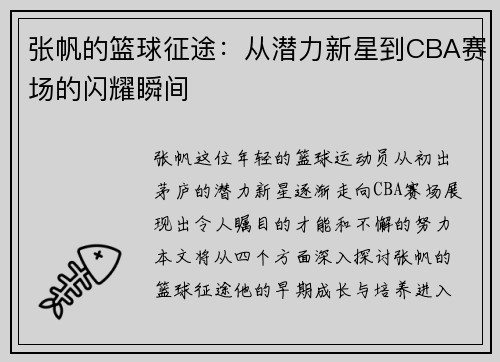 张帆的篮球征途：从潜力新星到CBA赛场的闪耀瞬间

张帆这位年轻的篮球运动员从初出茅庐的潜力新星逐渐走向CBA赛场展现出令人瞩目的才能和不懈的努力本文将从四个方面深入探讨张帆的篮球征途他的早期成长与培养进入